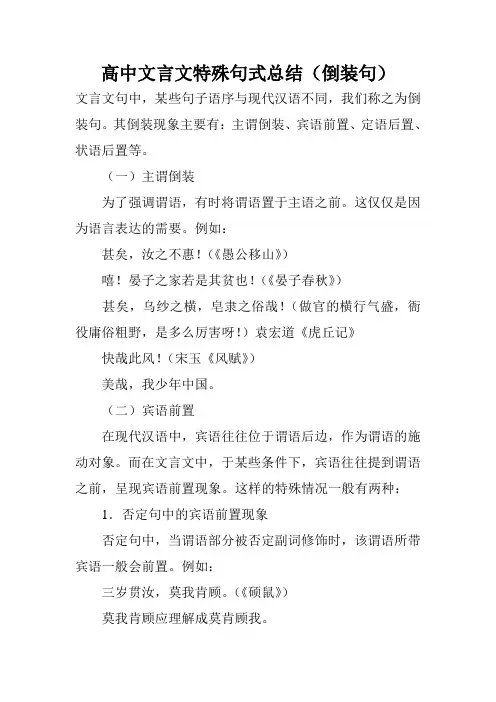 高中文言文特殊句式总结（倒装句）

文言文句中，某些句子语序与现代汉语不同，我们称之为倒装句。其倒装现象主要有：主谓倒装、宾语前置、定语后置、状语后置等。

（一）主谓倒装

为了强调谓语，有时将谓语置于主语之前。这仅仅是因为语言表达的需要。例如：

甚矣，汝之不惠！（《愚公移山》）

嘻！晏子之家若是其贫也！（《晏子春秋》）

甚矣，乌纱之横，皂隶之俗哉！（做官的横行气盛，衙役庸俗粗野，是多么厉害呀！）袁宏道《虎丘记》

快哉此风！（宋玉《风赋》）

美哉，我少年中国。

（二）宾语前置

在现代汉语中，宾语往往位于谓语后边，作为谓语的施动对象。而在文言文中，于某些条件下，宾语往往提到谓语之前，呈现宾语前置现象。这样的特殊情况一般有两种：

1．否定句中的宾语前置现象

否定句中，当谓语部分被否定副词修饰时，该谓语所带宾语一般会前置。例如：

三岁贯汝，莫我肯顾。（《硕鼠》）

莫我肯顾应理解成莫肯顾我。